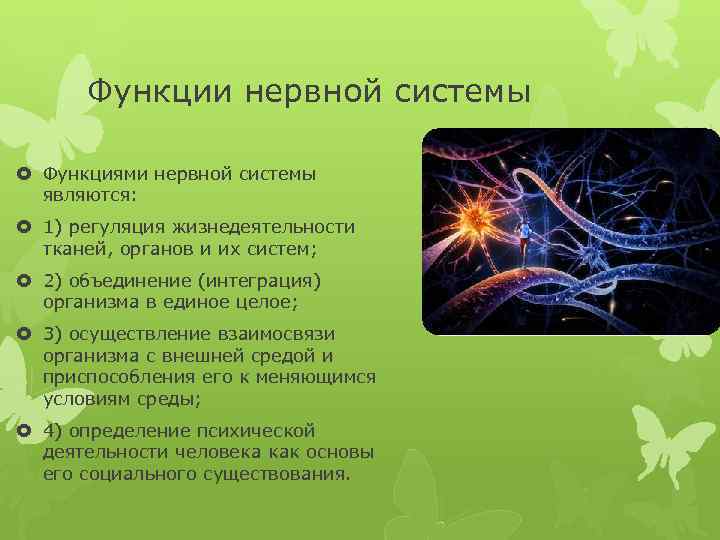 Функции нервной системы

Функциями нервной системы являются:

1) регуляция жизнедеятельности тканей, органов и их систем;

2) объединение (интеграция) организма в единое целое;

3) осуществление взаимосвязи организма с внешней средой и приспособления его к меняющимся условиям среды;

4) определение психической деятельности человека как основы его социального существования.